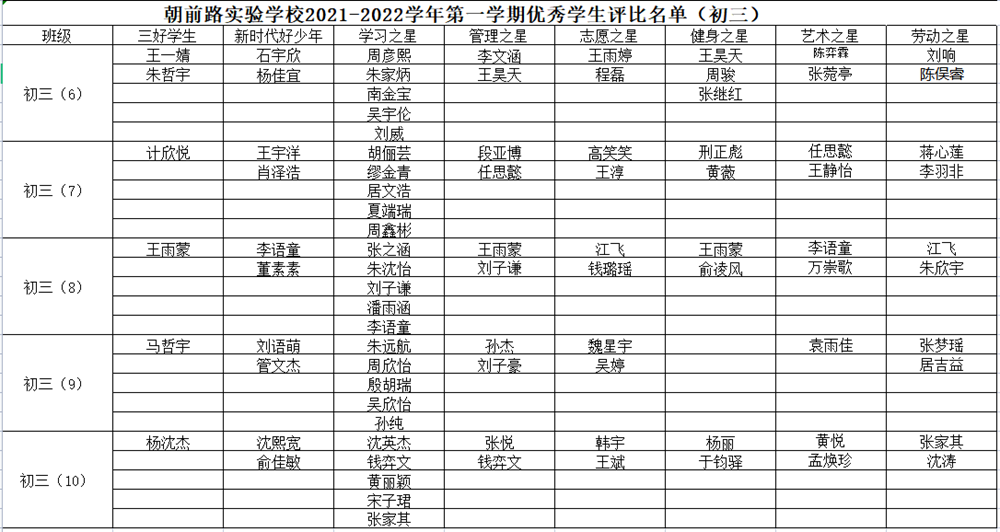 朝前路实验学校2021-2022学年第一学期优秀学生评比名单（初三）

| 班级 | 三好学生 | 新时代好少年 | 学习之星 | 管理之星 | 志愿之星 | 健身之星 | 艺术之星 | 劳动之星 |
|---|---|---|---|---|---|---|---|---|
| 初三（6） | 王一婧 | 石宇欣 | 周彦熙 | 李文涵 | 王雨婷 | 王昊天 | 陈弈霖 | 刘响 |
| | 朱哲宇 | 杨佳宜 | 朱家炳 | 王昊天 | 程磊 | 周骏 | 张菀亭 | 陈俣睿 |
| | | | 南金宝 | | | 张继红 | | |
| | | | 吴宇伦 | | | | | |
| | | | 刘威 | | | | | |
| 初三（7） | 计欣悦 | 王宇洋 | 胡俪芸 | 段亚博 | 高笑笑 | 刑正彪 | 任思懿 | 蒋心莲 |
| | | 肖泽浩 | 缪金青 | 任思懿 | 王渟 | 黄薇 | 王静怡 | 李羽非 |
| | | | 居文浩 | | | | | |
| | | | 夏端瑞 | | | | | |
| | | | 周鑫彬 | | | | | |
| 初三（8） | 王雨蒙 | 李语童 | 张之涵 | 王雨蒙 | 江飞 | 王雨蒙 | 李语童 | 江飞 |
| | | 董素素 | 朱沈怡 | 刘子谦 | 钱璐瑶 | 俞凌风 | 万崇歌 | 朱欣宇 |
| | | | 刘子谦 | | | | | |
| | | | 潘雨涵 | | | | | |
| | | | 李语童 | | | | | |
| 初三（9） | 马哲宇 | 刘语萌 | 朱远航 | 孙杰 | 魏星宇 | | 袁雨佳 | 张梦瑶 |
| | | 管文杰 | 周欣怡 | 刘子豪 | 吴婷 | | | 居吉益 |
| | | | 殷胡瑞 | | | | | |
| | | | 吴欣怡 | | | | | |
| | | | 孙纯 | | | | | |
| 初三（10） | 杨沈杰 | 沈熙宽 | 沈英杰 | 张悦 | 韩宇 | 杨丽 | 黄悦 | 张家其 |
| | | 俞佳敏 | 钱弈文 | 钱弈文 | 王斌 | 于钧驿 | 孟焕珍 | 沈涛 |
| | | | 黄丽颖 | | | | | |
| | | | 宋子珺 | | | | | |
| | | | 张家其 | | | | | |